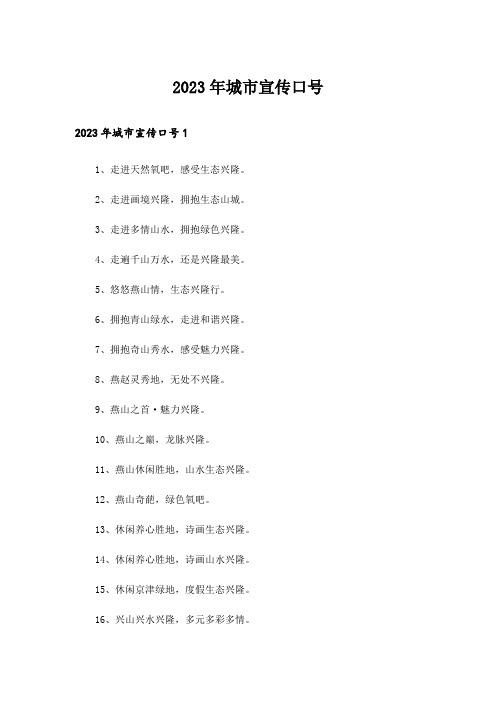 2023年城市宣传口号

2023年城市宣传口号1

1、走进天然氧吧，感受生态兴隆。

2、走进画境兴隆，拥抱生态山城。

3、走进多情山水，拥抱绿色兴隆。

4、走遍千山万水，还是兴隆最美。

5、悠悠燕山情，生态兴隆行。

6、拥抱青山绿水，走进和谐兴隆。

7、拥抱奇山秀水，感受魅力兴隆。

8、燕赵灵秀地，无处不兴隆。

9、燕山之首·魅力兴隆。

10、燕山之巅，龙脉兴隆。

11、燕山休闲胜地，山水生态兴隆。

12、燕山奇葩，绿色氧吧。

13、休闲养心胜地，诗画生态兴隆。

14、休闲养心胜地，诗画山水兴隆。

15、休闲京津绿地，度假生态兴隆。

16、兴山兴水兴隆，多元多彩多情。